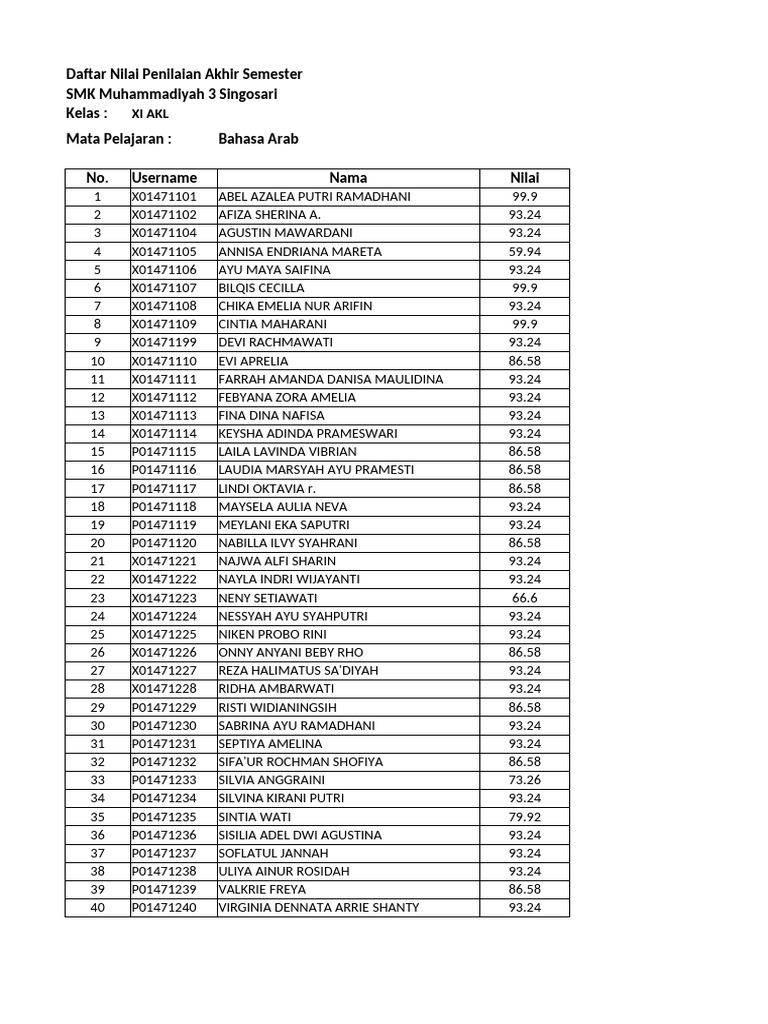 Daftar Nilai Penilaian Akhir Semester
SMK Muhammadiyah 3 Singosari
Kelas : XI AKL

Mata Pelajaran : Bahasa Arab

| No. | Username | Nama | Nilai |
|---|---|---|---|
| 1 | X01471101 | ABEL AZALEA PUTRI RAMADHANI | 99.9 |
| 2 | X01471102 | AFIZA SHERINA A. | 93.24 |
| 3 | X01471104 | AGUSTIN MAWARDANI | 93.24 |
| 4 | X01471105 | ANNISA ENDRIANA MARETA | 59.94 |
| 5 | X01471106 | AYU MAYA SAIFINA | 93.24 |
| 6 | X01471107 | BILQIS CECILLA | 99.9 |
| 7 | X01471108 | CHIKA EMELIA NUR ARIFIN | 93.24 |
| 8 | X01471109 | CINTIA MAHARANI | 99.9 |
| 9 | X01471199 | DEVI RACHMAWATI | 93.24 |
| 10 | X01471110 | EVI APRELIA | 86.58 |
| 11 | X01471111 | FARRAH AMANDA DANISA MAULIDINA | 93.24 |
| 12 | X01471112 | FEBYANA ZORA AMELIA | 93.24 |
| 13 | X01471113 | FINA DINA NAFISA | 93.24 |
| 14 | X01471114 | KEYSHA ADINDA PRAMESWARI | 93.24 |
| 15 | P01471115 | LAILA LAVINDA VIBRIAN | 86.58 |
| 16 | P01471116 | LAUDIA MARSYAH AYU PRAMESTI | 86.58 |
| 17 | P01471117 | LINDI OKTAVIA r. | 86.58 |
| 18 | P01471118 | MAYSELA AULIA NEVA | 93.24 |
| 19 | P01471119 | MEYLANI EKA SAPUTRI | 93.24 |
| 20 | P01471120 | NABILLA ILVY SYAHRANI | 86.58 |
| 21 | X01471221 | NAJWA ALFI SHARIN | 93.24 |
| 22 | X01471222 | NAYLA INDRI WIJAYANTI | 93.24 |
| 23 | X01471223 | NENY SETIAWATI | 66.6 |
| 24 | X01471224 | NESSYAH AYU SYAHPUTRI | 93.24 |
| 25 | X01471225 | NIKEN PROBO RINI | 93.24 |
| 26 | X01471226 | ONNY ANYANI BEBY RHO | 86.58 |
| 27 | X01471227 | REZA HALIMATUS SA'DIYAH | 93.24 |
| 28 | X01471228 | RIDHA AMBARWATI | 93.24 |
| 29 | P01471229 | RISTI WIDIANINGSIH | 86.58 |
| 30 | P01471230 | SABRINA AYU RAMADHANI | 93.24 |
| 31 | P01471231 | SEPTIYA AMELINA | 93.24 |
| 32 | P01471232 | SIFA'UR ROCHMAN SHOFIYA | 86.58 |
| 33 | P01471233 | SILVIA ANGGRAINI | 73.26 |
| 34 | P01471234 | SILVINA KIRANI PUTRI | 93.24 |
| 35 | P01471235 | SINTIA WATI | 79.92 |
| 36 | P01471236 | SISILIA ADEL DWI AGUSTINA | 93.24 |
| 37 | P01471237 | SOFLATUL JANNAH | 93.24 |
| 38 | P01471238 | ULIYA AINUR ROSIDAH | 93.24 |
| 39 | P01471239 | VALKRIE FREYA | 86.58 |
| 40 | P01471240 | VIRGINIA DENNATA ARRIE SHANTY | 93.24 |